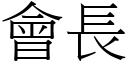 會長